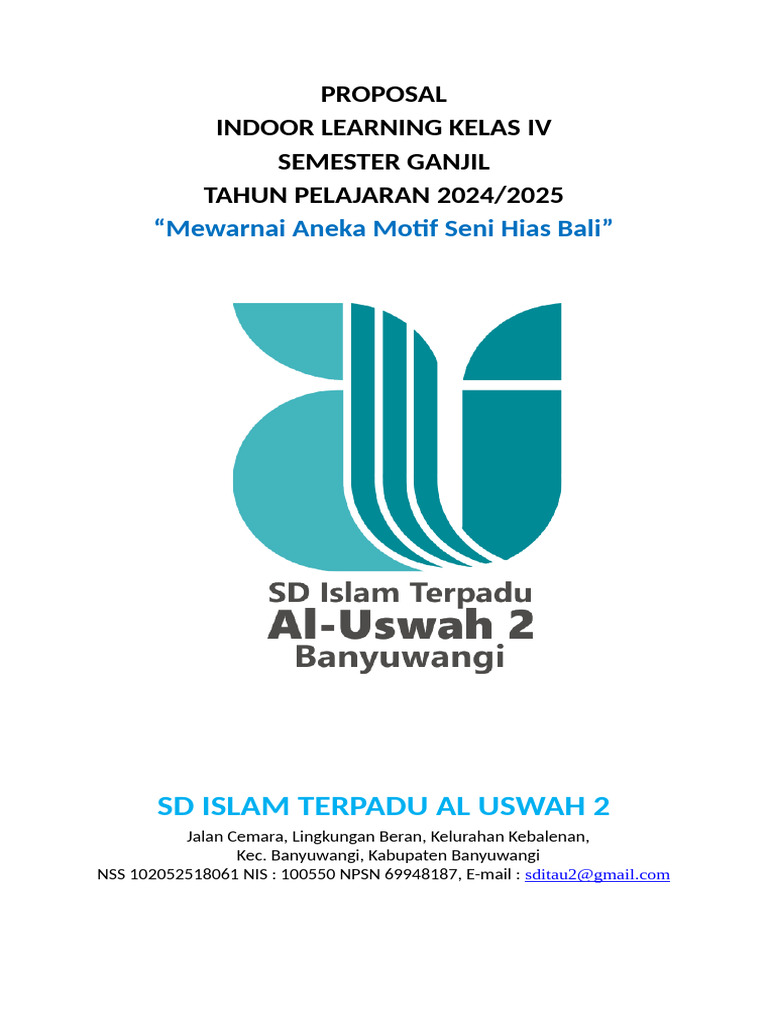 PROPOSAL
INDOOR LEARNING KELAS IV
SEMESTER GANJIL
TAHUN PELAJARAN 2024/2025
“Mewarnai Aneka Motif Seni Hias Bali”

SD Islam Terpadu
Al-Uswah 2
Banyuwangi

SD ISLAM TERPADU AL USWAH 2
Jalan Cemara, Lingkungan Beran, Kelurahan Kebalenan,
Kec. Banyuwangi, Kabupaten Banyuwangi
NSS 102052518061 NIS : 100550 NPSN 69948187, E-mail : sditau2@gmail.com